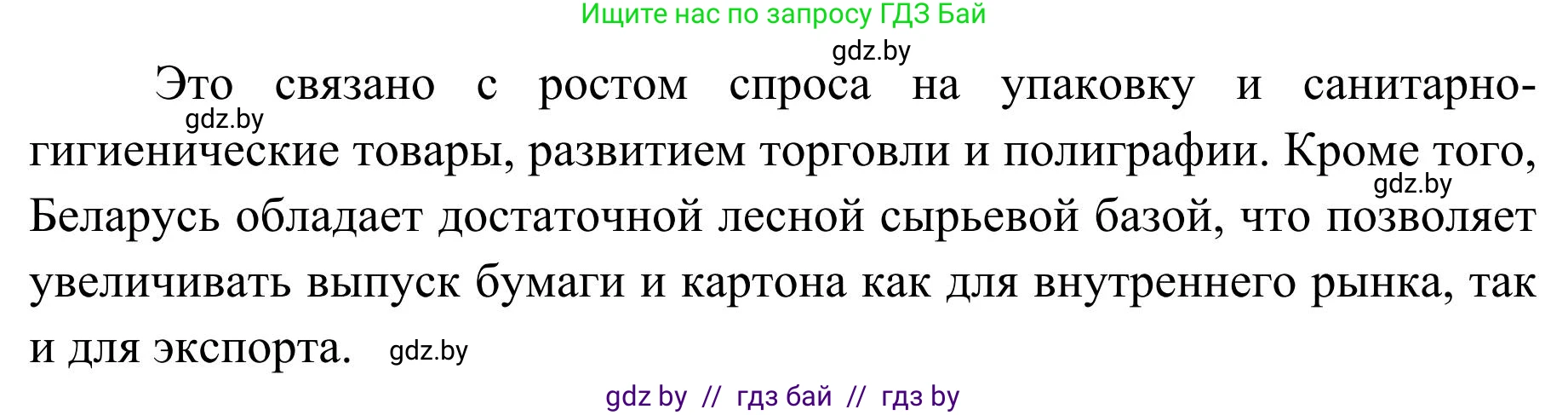 Ищите нас по запросу ГДЗ Бай

gdz.by

Это связано с ростом спроса на упаковку и санитарно-гигиенические товары, развитием торговли и полиграфии. Кроме того, Беларусь обладает достаточной лесной сырьевой базой, что позволяет увеличивать выпуск бумаги и картона как для внутреннего рынка, так и для экспорта.

gdz.by

gdz.by

gdz.by

gdz by // гдз бай // гдз by